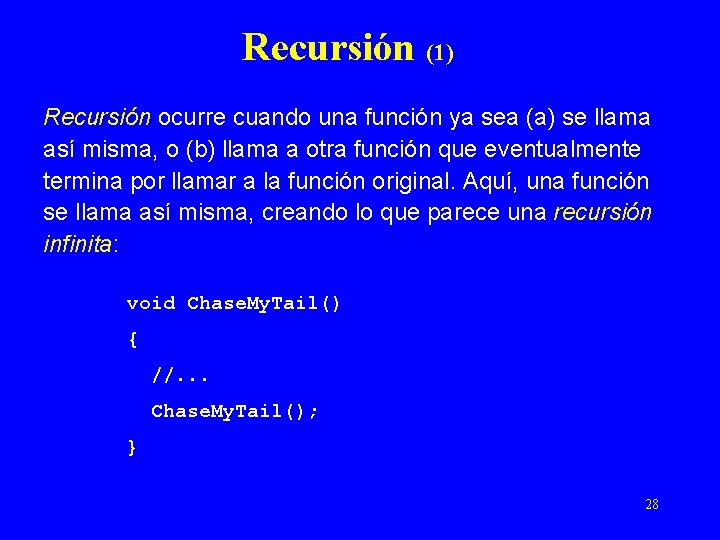 Recursión (1)

Recursión ocurre cuando una función ya sea (a) se llama así misma, o (b) llama a otra función que eventualmente termina por llamar a la función original. Aquí, una función se llama así misma, creando lo que parece una recursión infinita:

void ChaseMyTail()
{
  //...
  ChaseMyTail();
}

28